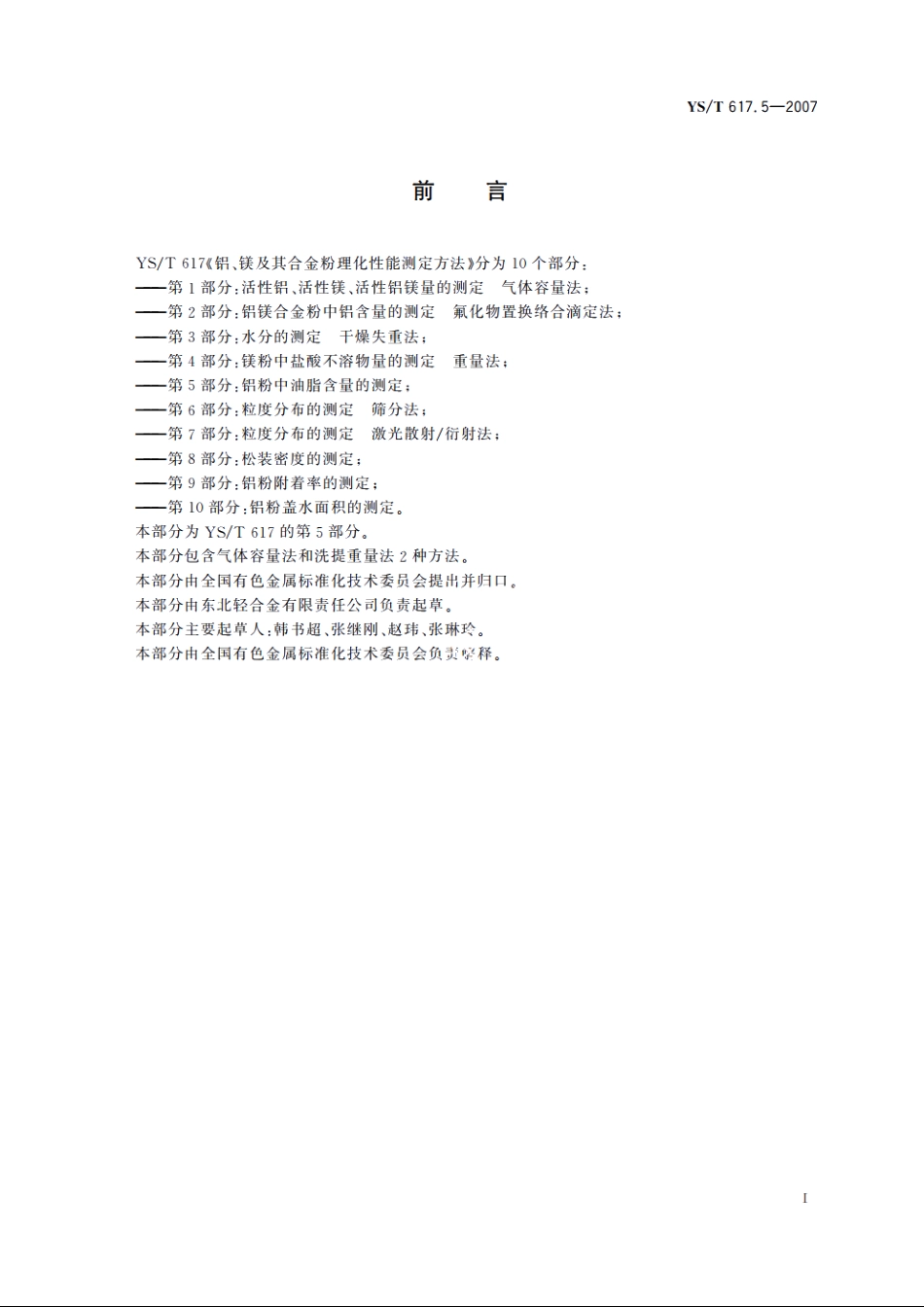 YS/T 617.5—2007

前　言

YS/T 617《铝、镁及其合金粉理化性能测定方法》分为10个部分：
——第1部分：活性铝、活性镁、活性铝镁量的测定　气体容量法；
——第2部分：铝镁合金粉中铝含量的测定　氟化物置换络合滴定法；
——第3部分：水分的测定　干燥失重法；
——第4部分：镁粉中盐酸不溶物量的测定　重量法；
——第5部分：铝粉中油脂含量的测定；
——第6部分：粒度分布的测定　筛分法；
——第7部分：粒度分布的测定　激光散射/衍射法；
——第8部分：松装密度的测定；
——第9部分：铝粉附着率的测定；
——第10部分：铝粉盖水面积的测定。
本部分为YS/T 617的第5部分。
本部分包含气体容量法和洗提重量法2种方法。
本部分由全国有色金属标准化技术委员会提出并归口。
本部分由东北轻合金有限责任公司负责起草。
本部分主要起草人：韩书超、张继刚、赵玮、张琳玲。
本部分由全国有色金属标准化技术委员会负责解释。

I